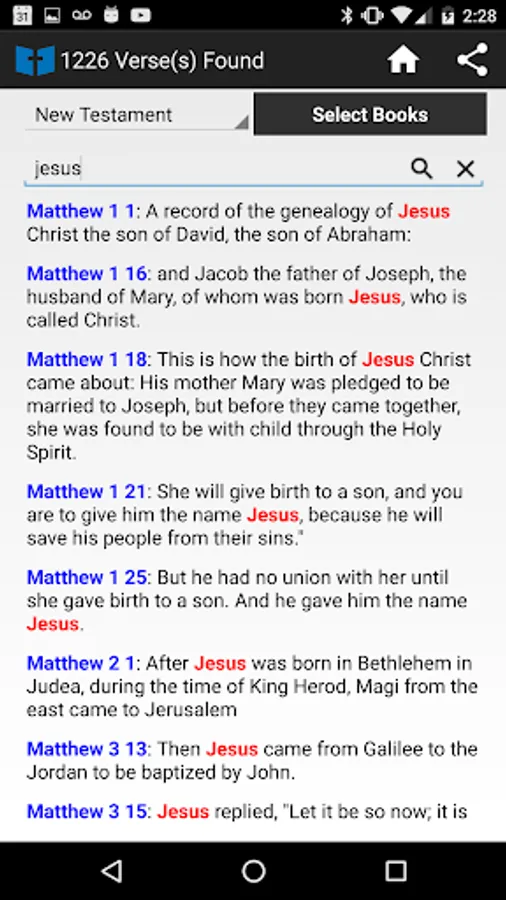 31

2:28

1226 Verse(s) Found

New Testament

Select Books

jesus

Matthew 1 1: A record of the genealogy of Jesus Christ the son of David, the son of Abraham:

Matthew 1 16: and Jacob the father of Joseph, the husband of Mary, of whom was born Jesus, who is called Christ.

Matthew 1 18: This is how the birth of Jesus Christ came about: His mother Mary was pledged to be married to Joseph, but before they came together, she was found to be with child through the Holy Spirit.

Matthew 1 21: She will give birth to a son, and you are to give him the name Jesus, because he will save his people from their sins."

Matthew 1 25: But he had no union with her until she gave birth to a son. And he gave him the name Jesus.

Matthew 2 1: After Jesus was born in Bethlehem in Judea, during the time of King Herod, Magi from the east came to Jerusalem

Matthew 3 13: Then Jesus came from Galilee to the Jordan to be baptized by John.

Matthew 3 15: Jesus replied, "Let it be so now; it is